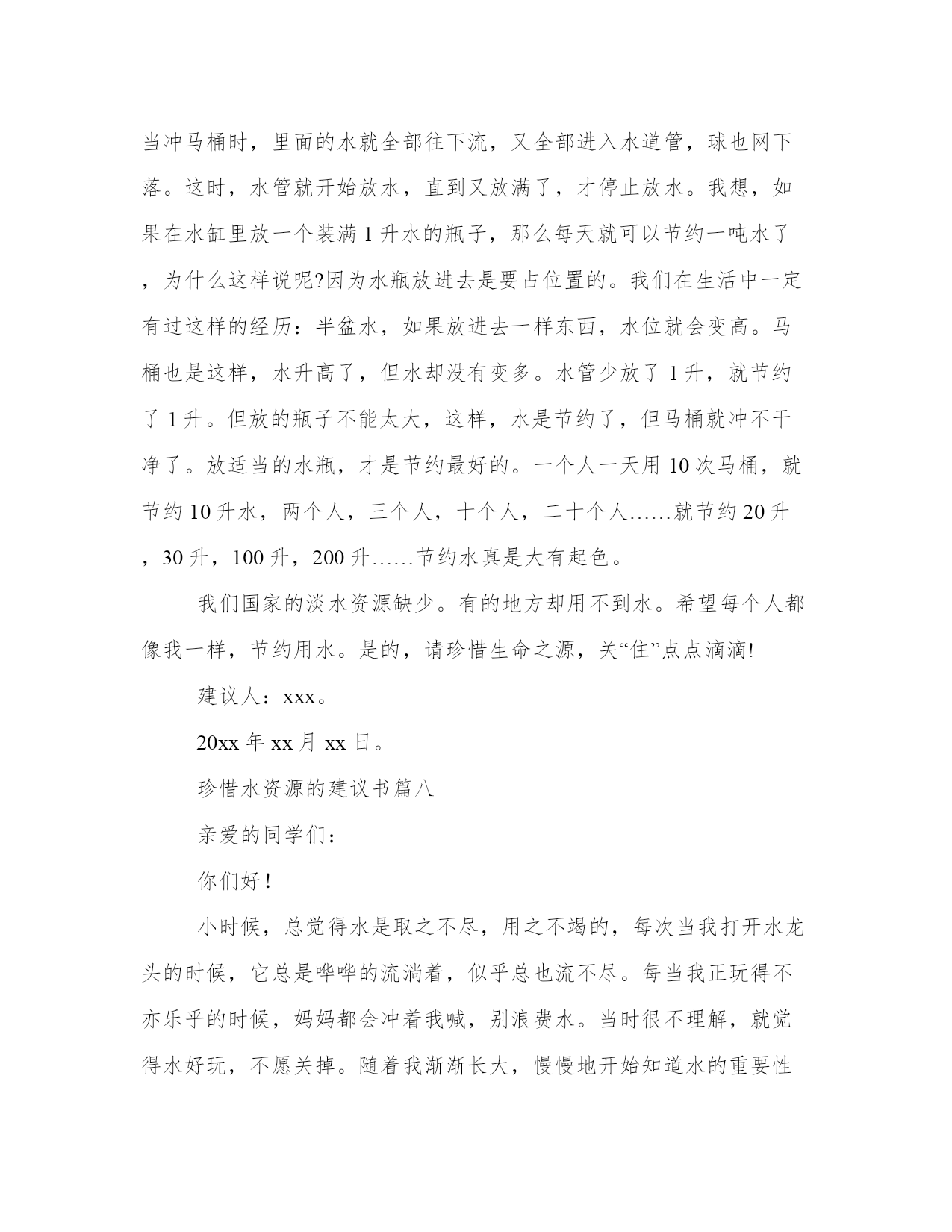 当冲马桶时，里面的水就全部往下流，又全部进入水道管，球也网下落。这时，水管就开始放水，直到又放满了，才停止放水。我想，如果在水缸里放一个装满 1 升水的瓶子，那么每天就可以节约一吨水了，为什么这样说呢?因为水瓶放进去是要占位置的。我们在生活中一定有过这样的经历：半盆水，如果放进去一样东西，水位就会变高。马桶也是这样，水升高了，但水却没有变多。水管少放了 1 升，就节约了 1 升。但放的瓶子不能太大，这样，水是节约了，但马桶就冲不干净了。放适当的水瓶，才是节约最好的。一个人一天用 10 次马桶，就节约 10 升水，两个人，三个人，十个人，二十个人……就节约 20 升，30 升，100 升，200 升……节约水真是大有起色。

我们国家的淡水资源缺少。有的地方却用不到水。希望每个人都像我一样，节约用水。是的，请珍惜生命之源，关“住”点点滴滴!

建议人：xxx。

20xx 年 xx 月 xx 日。

珍惜水资源的建议书篇八

亲爱的同学们：

你们好！

小时候，总觉得水是取之不尽，用之不竭的，每次当我打开水龙头的时候，它总是哗哗的流淌着，似乎总也流不尽。每当我正玩得不亦乐乎的时候，妈妈都会冲着我喊，别浪费水。当时很不理解，就觉得水好玩，不愿关掉。随着我渐渐长大，慢慢地开始知道水的重要性